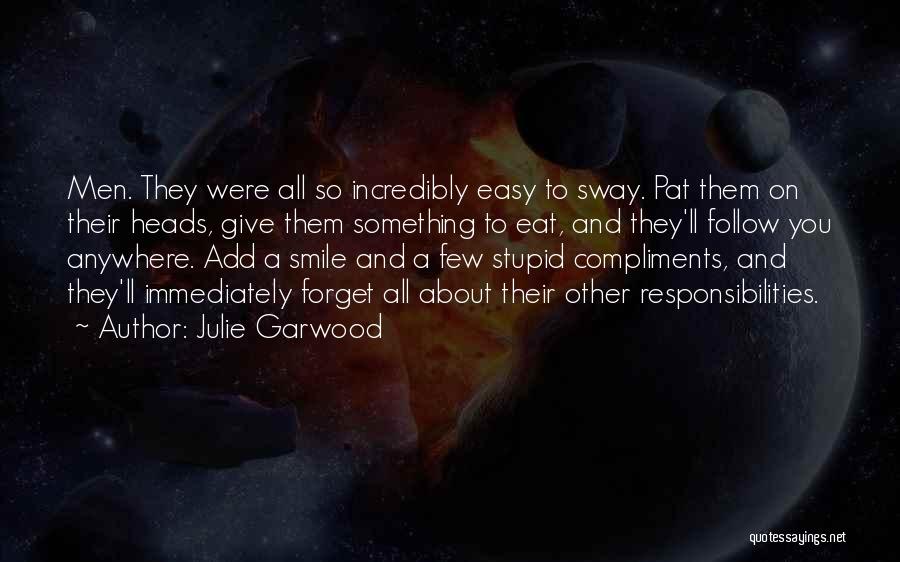 Men. They were all so incredibly easy to sway. Pat them on their heads, give them something to eat, and they'll follow you anywhere. Add a smile and a few stupid compliments, and they'll immediately forget all about their other responsibilities.
~ Author: Julie Garwood

quotessayings.net